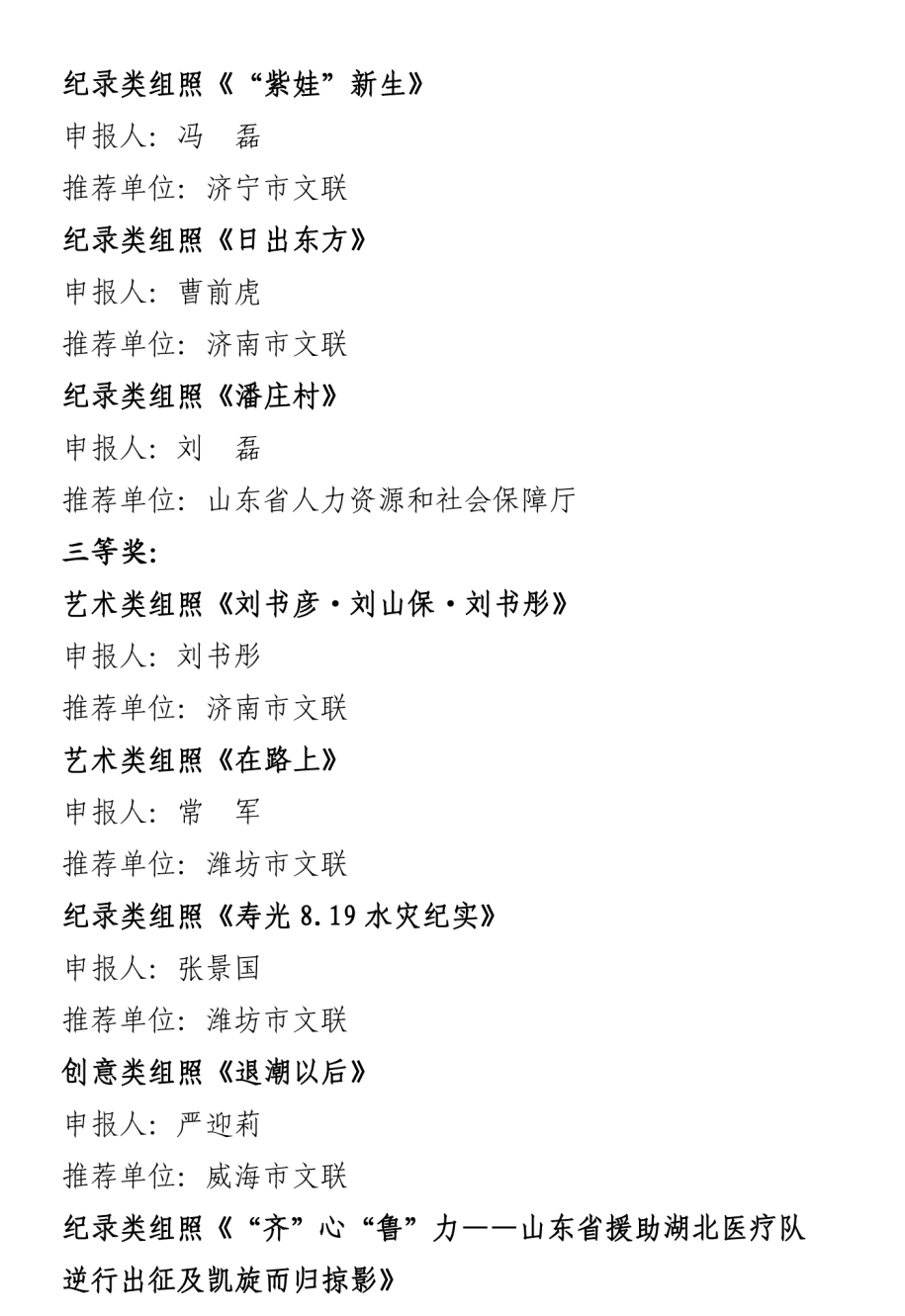 纪录类组照《“紫娃”新生》

申报人：冯　磊

推荐单位：济宁市文联

纪录类组照《日出东方》

申报人：曹前虎

推荐单位：济南市文联

纪录类组照《潘庄村》

申报人：刘　磊

推荐单位：山东省人力资源和社会保障厅

三等奖：

艺术类组照《刘书彦·刘山保·刘书彤》

申报人：刘书彤

推荐单位：济南市文联

艺术类组照《在路上》

申报人：常　军

推荐单位：潍坊市文联

纪录类组照《寿光 8.19 水灾纪实》

申报人：张景国

推荐单位：潍坊市文联

创意类组照《退潮以后》

申报人：严迎莉

推荐单位：威海市文联

纪录类组照《“齐”心“鲁”力——山东省援助湖北医疗队逆行出征及凯旋而归掠影》